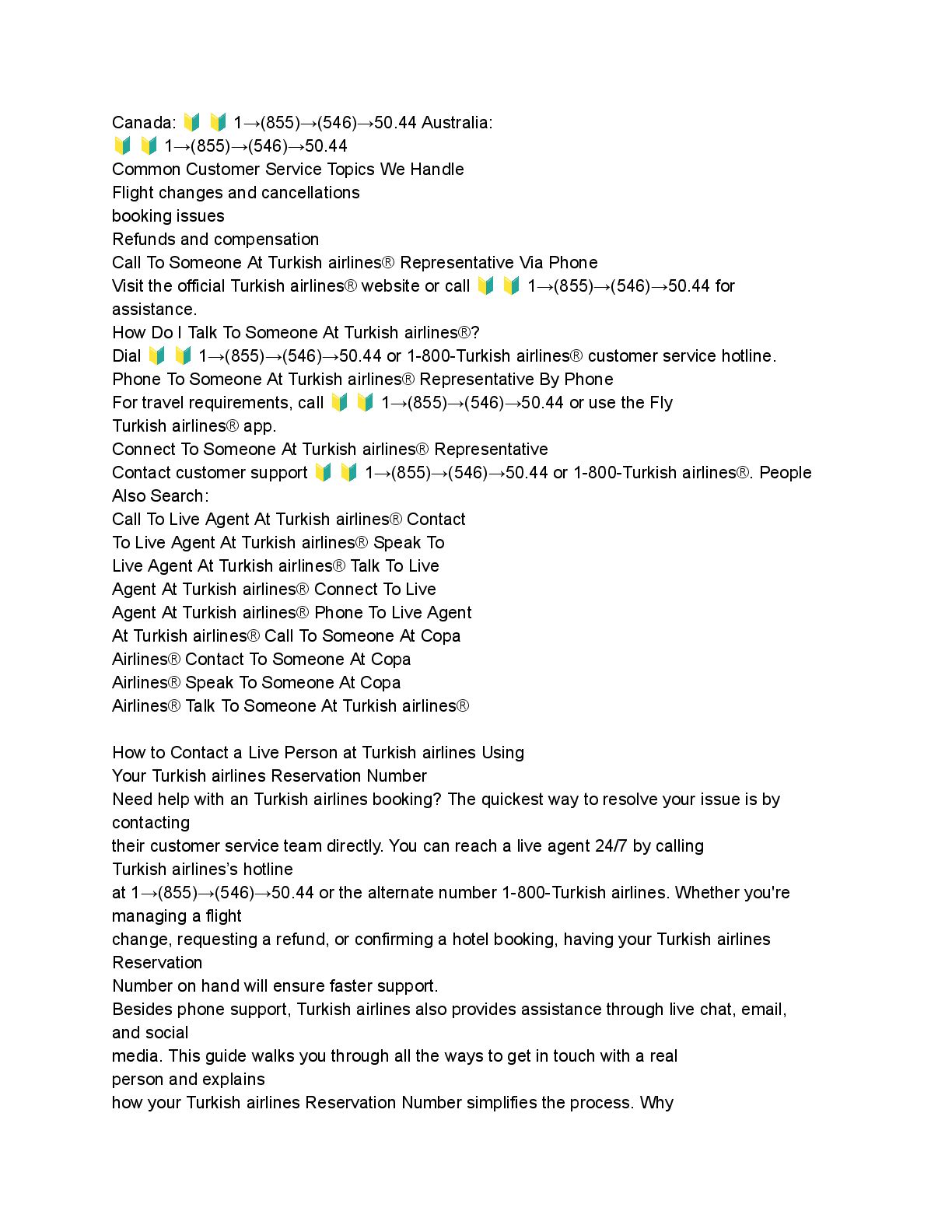 Canada: 🔰 🔰 1→(855)→(546)→50.44 Australia:
🔰 🔰 1→(855)→(546)→50.44
Common Customer Service Topics We Handle
Flight changes and cancellations
booking issues
Refunds and compensation
Call To Someone At Turkish airlines® Representative Via Phone
Visit the official Turkish airlines® website or call 🔰 🔰 1→(855)→(546)→50.44 for assistance.
How Do I Talk To Someone At Turkish airlines®?
Dial 🔰 🔰 1→(855)→(546)→50.44 or 1-800-Turkish airlines® customer service hotline.
Phone To Someone At Turkish airlines® Representative By Phone
For travel requirements, call 🔰 🔰 1→(855)→(546)→50.44 or use the Fly Turkish airlines® app.
Connect To Someone At Turkish airlines® Representative
Contact customer support 🔰 🔰 1→(855)→(546)→50.44 or 1-800-Turkish airlines®. People Also Search:
Call To Live Agent At Turkish airlines® Contact To Live Agent At Turkish airlines® Speak To Live Agent At Turkish airlines® Talk To Live Agent At Turkish airlines® Connect To Live Agent At Turkish airlines® Phone To Live Agent At Turkish airlines® Call To Someone At Copa Airlines® Contact To Someone At Copa Airlines® Speak To Someone At Copa Airlines® Talk To Someone At Turkish airlines®

How to Contact a Live Person at Turkish airlines Using Your Turkish airlines Reservation Number
Need help with an Turkish airlines booking? The quickest way to resolve your issue is by contacting their customer service team directly. You can reach a live agent 24/7 by calling Turkish airlines's hotline at 1→(855)→(546)→50.44 or the alternate number 1-800-Turkish airlines. Whether you're managing a flight change, requesting a refund, or confirming a hotel booking, having your Turkish airlines Reservation Number on hand will ensure faster support.
Besides phone support, Turkish airlines also provides assistance through live chat, email, and social media. This guide walks you through all the ways to get in touch with a real person and explains how your Turkish airlines Reservation Number simplifies the process. Why